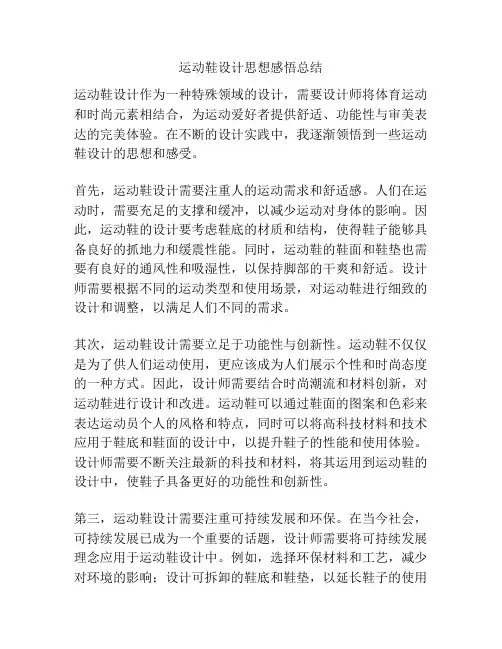 运动鞋设计思想感悟总结

运动鞋设计作为一种特殊领域的设计，需要设计师将体育运动和时尚元素相结合，为运动爱好者提供舒适、功能性与审美表达的完美体验。在不断的设计实践中，我逐渐领悟到一些运动鞋设计的思想和感受。

首先，运动鞋设计需要注重人的运动需求和舒适感。人们在运动时，需要充足的支撑和缓冲，以减少运动对身体的影响。因此，运动鞋的设计要考虑鞋底的材质和结构，使得鞋子能够具备良好的抓地力和缓震性能。同时，运动鞋的鞋面和鞋垫也需要有良好的通风性和吸湿性，以保持脚部的干爽和舒适。设计师需要根据不同的运动类型和使用场景，对运动鞋进行细致的设计和调整，以满足人们不同的需求。

其次，运动鞋设计需要立足于功能性与创新性。运动鞋不仅仅是为了供人们运动使用，更应该成为人们展示个性和时尚态度的一种方式。因此，设计师需要结合时尚潮流和材料创新，对运动鞋进行设计和改进。运动鞋可以通过鞋面的图案和色彩来表达运动员个人的风格和特点，同时可以将高科技材料和技术应用于鞋底和鞋面的设计中，以提升鞋子的性能和使用体验。设计师需要不断关注最新的科技和材料，将其运用到运动鞋的设计中，使鞋子具备更好的功能性和创新性。

第三，运动鞋设计需要注重可持续发展和环保。在当今社会，可持续发展已成为一个重要的话题，设计师需要将可持续发展理念应用于运动鞋设计中。例如，选择环保材料和工艺，减少对环境的影响；设计可拆卸的鞋底和鞋垫，以延长鞋子的使用